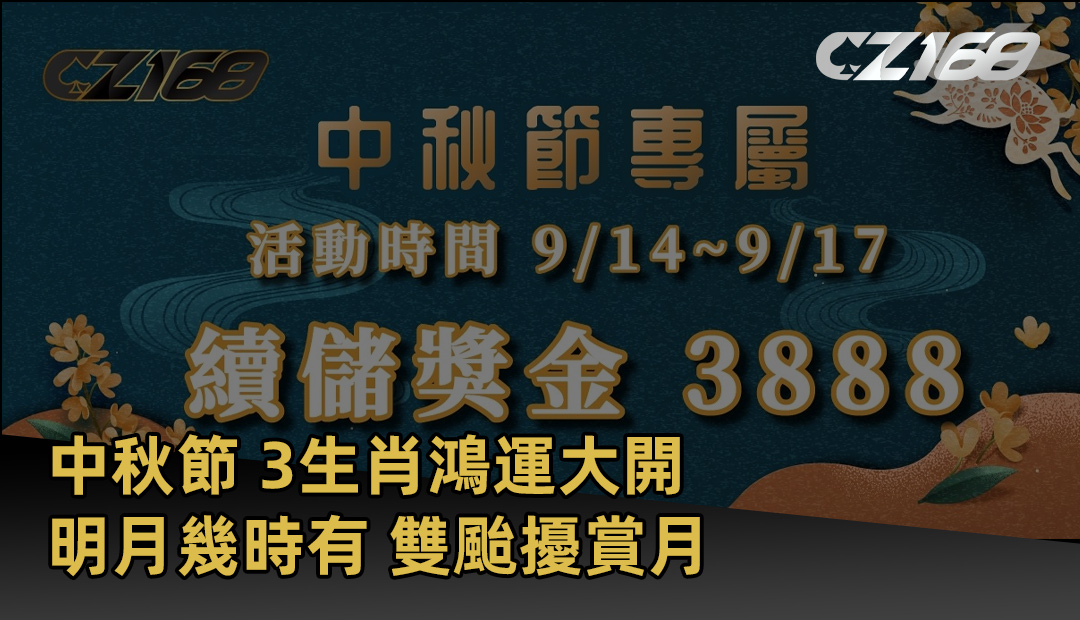 CZ168

CZ168

中秋節專屬

活動時間 9/14~9/17

續儲獎金 3888

中秋節 3生肖鴻運大開

明月幾時有 雙颱擾賞月